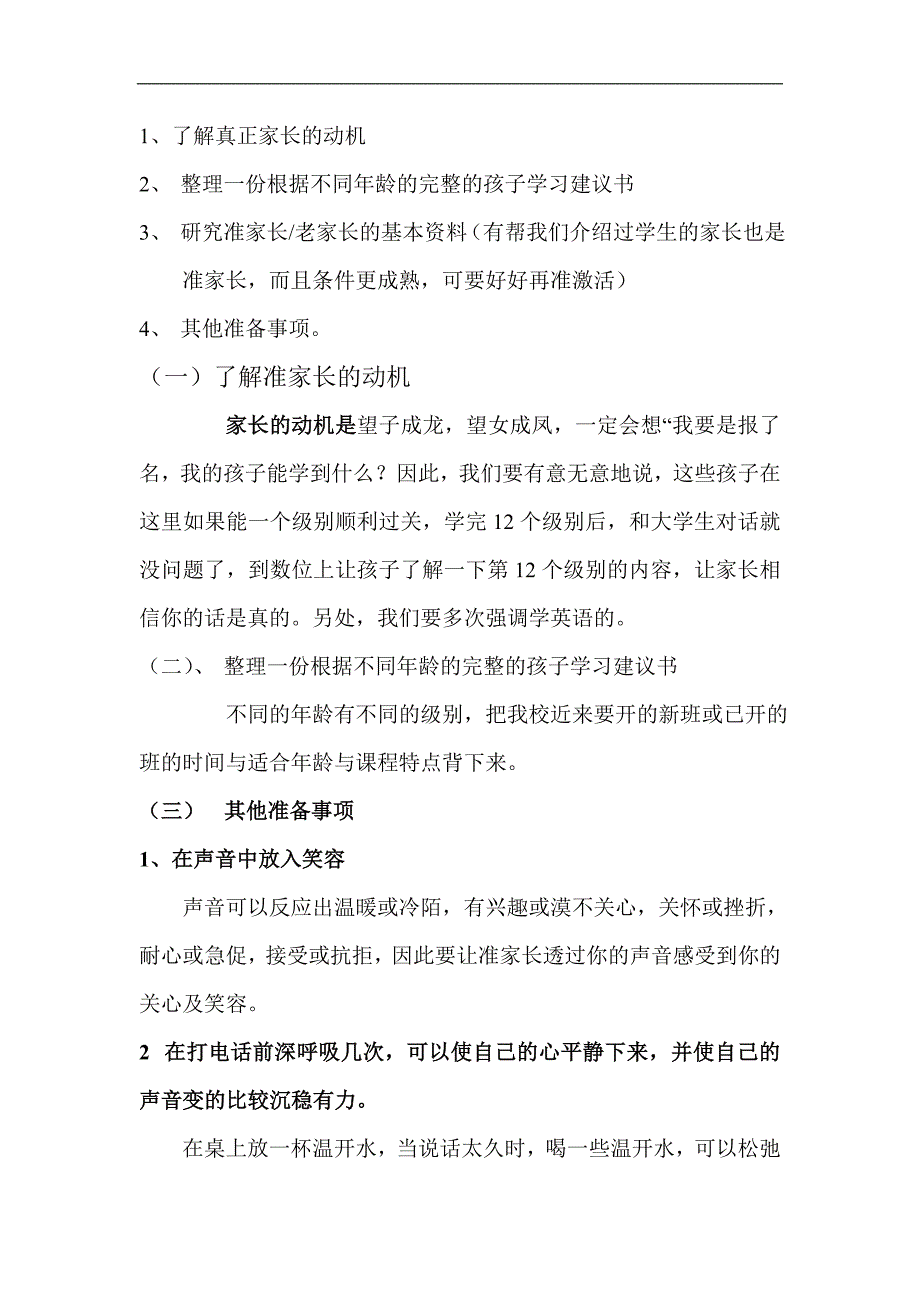 1、了解真正家长的动机

2、 整理一份根据不同年龄的完整的孩子学习建议书

3、 研究准家长/老家长的基本资料（有帮我们介绍过学生的家长也是准家长，而且条件更成熟，可要好好再准激活）

4、 其他准备事项。

（一）了解准家长的动机

家长的动机是望子成龙，望女成凤，一定会想“我要是报了名，我的孩子能学到什么？因此，我们要有意无意地说，这些孩子在这里如果能一个级别顺利过关，学完 12 个级别后，和大学生对话就没问题了，到数位上让孩子了解一下第 12 个级别的内容，让家长相信你的话是真的。另处，我们要多次强调学英语的。

（二）、 整理一份根据不同年龄的完整的孩子学习建议书

不同的年龄有不同的级别，把我校近来要开的新班或已开的班的时间与适合年龄与课程特点背下来。

（三） 其他准备事项

1、在声音中放入笑容

声音可以反应出温暖或冷陌，有兴趣或漠不关心，关怀或挫折，耐心或急促，接受或抗拒，因此要让准家长透过你的声音感受到你的关心及笑容。

2 在打电话前深呼吸几次，可以使自己的心平静下来，并使自己的声音变的比较沉稳有力。

在桌上放一杯温开水，当说话太久时，喝一些温开水，可以松弛